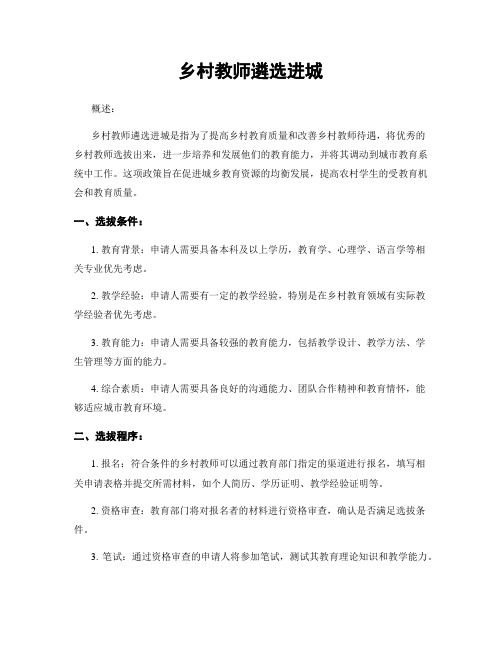 乡村教师遴选进城

概述：

乡村教师遴选进城是指为了提高乡村教育质量和改善乡村教师待遇，将优秀的乡村教师选拔出来，进一步培养和发展他们的教育能力，并将其调动到城市教育系统中工作。这项政策旨在促进城乡教育资源的均衡发展，提高农村学生的受教育机会和教育质量。

一、选拔条件：

1. 教育背景：申请人需要具备本科及以上学历，教育学、心理学、语言学等相关专业优先考虑。

2. 教学经验：申请人需要有一定的教学经验，特别是在乡村教育领域有实际教学经验者优先考虑。

3. 教育能力：申请人需要具备较强的教育能力，包括教学设计、教学方法、学生管理等方面的能力。

4. 综合素质：申请人需要具备良好的沟通能力、团队合作精神和教育情怀，能够适应城市教育环境。

二、选拔程序：

1. 报名：符合条件的乡村教师可以通过教育部门指定的渠道进行报名，填写相关申请表格并提交所需材料，如个人简历、学历证明、教学经验证明等。

2. 资格审查：教育部门将对报名者的材料进行资格审查，确认是否满足选拔条件。

3. 笔试：通过资格审查的申请人将参加笔试，测试其教育理论知识和教学能力。